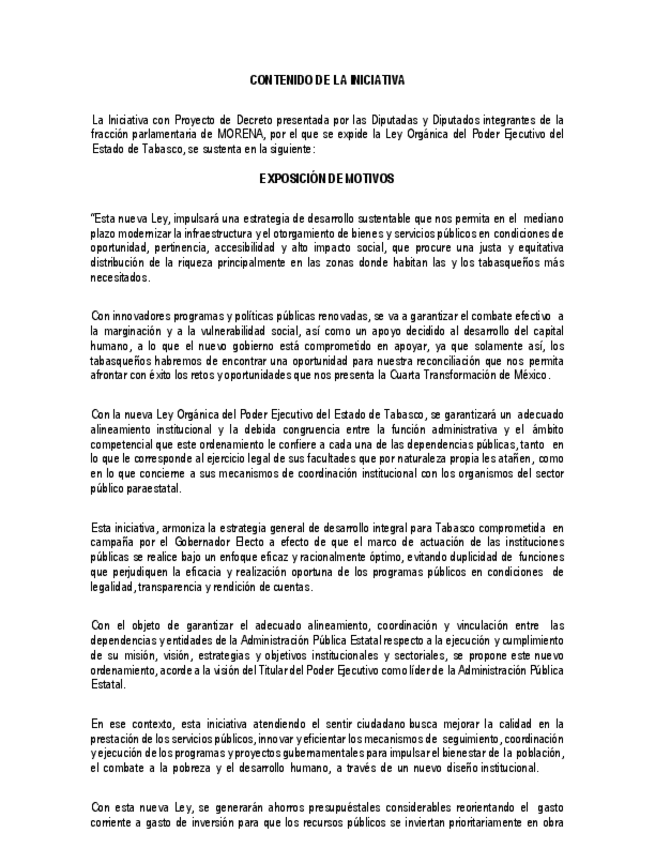 CONTENIDO DE LA INICIATIVA

La Iniciativa con Proyecto de Decreto presentada por las Diputadas y Diputados integrantes de la fracción parlamentaria de MORENA, por el que se expide la Ley Orgánica del Poder Ejecutivo del Estado de Tabasco, se sustenta en la siguiente:

EXPOSICIÓN DE MOTIVOS

"Esta nueva Ley, impulsará una estrategia de desarrollo sustentable que nos permita en el mediano plazo modernizar la infraestructura y el otorgamiento de bienes y servicios públicos en condiciones de oportunidad, pertinencia, accesibilidad y alto impacto social, que procure una justa y equitativa distribución de la riqueza principalmente en las zonas donde habitan las y los tabasqueños más necesitados.

Con innovadores programas y políticas públicas renovadas, se va a garantizar el combate efectivo a la marginación y a la vulnerabilidad social, así como un apoyo decidido al desarrollo del capital humano, a lo que el nuevo gobierno está comprometido en apoyar, ya que solamente así, los tabasqueños habremos de encontrar una oportunidad para nuestra reconciliación que nos permita afrontar con éxito los retos y oportunidades que nos presenta la Cuarta Transformación de México.

Con la nueva Ley Orgánica del Poder Ejecutivo del Estado de Tabasco, se garantizará un adecuado alineamiento institucional y la debida congruencia entre la función administrativa y el ámbito competencial que este ordenamiento le confiere a cada una de las dependencias públicas, tanto en lo que le corresponde al ejercicio legal de sus facultades que por naturaleza propia les atañen, como en lo que concierne a sus mecanismos de coordinación institucional con los organismos del sector público paraestatal.

Esta iniciativa, armoniza la estrategia general de desarrollo integral para Tabasco comprometida en campaña por el Gobernador Electo a efecto de que el marco de actuación de las instituciones públicas se realice bajo un enfoque eficaz y racionalmente óptimo, evitando duplicidad de funciones que perjudiquen la eficacia y realización oportuna de los programas públicos en condiciones de legalidad, transparencia y rendición de cuentas.

Con el objeto de garantizar el adecuado alineamiento, coordinación y vinculación entre las dependencias y entidades de la Administración Pública Estatal respecto a la ejecución y cumplimiento de su misión, visión, estrategias y objetivos institucionales y sectoriales, se propone este nuevo ordenamiento, acorde a la visión del Titular del Poder Ejecutivo como líder de la Administración Pública Estatal.

En ese contexto, esta iniciativa atendiendo el sentir ciudadano busca mejorar la calidad en la prestación de los servicios públicos, innovar y eficientar los mecanismos de seguimiento, coordinación y ejecución de los programas y proyectos gubernamentales para impulsar el bienestar de la población, el combate a la pobreza y el desarrollo humano, a través de un nuevo diseño institucional.

Con esta nueva Ley, se generarán ahorros presupuéstales considerables reorientando el gasto corriente a gasto de inversión para que los recursos públicos se inviertan prioritariamente en obra